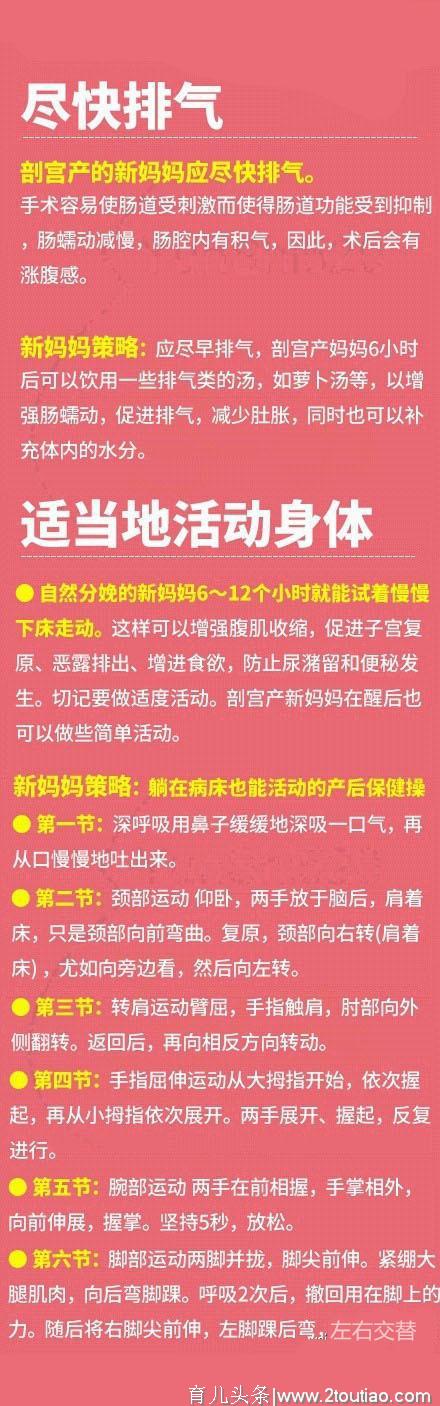 尽快排气

剖宫产的新妈妈应尽快排气。
手术容易使肠道受刺激而使得肠道功能受到抑制，肠蠕动减慢，肠腔内有积气，因此，术后会有涨腹感。

新妈妈策略：应尽早排气，剖宫产妈妈6小时后可以饮用一些排气类的汤，如萝卜汤等，以增强肠蠕动，促进排气，减少肚胀，同时也可以补充体内的水分。

适当地活动身体

● 自然分娩的新妈妈6～12个小时就能试着慢慢下床走动。这样可以增强腹肌收缩，促进子宫复原、恶露排出、增进食欲，防止尿潴留和便秘发生。切记要做适度活动。剖宫产新妈妈在醒后也可以做些简单活动。

新妈妈策略：躺在病床也能活动的产后保健操
● 第一节：深呼吸用鼻子缓缓地深吸一口气，再从口慢慢地吐出来。
● 第二节：颈部运动 仰卧，两手放于脑后，肩着床，只是颈部向前弯曲。复原，颈部向右转(肩着床)，尤如向旁边看，然后向左转。
● 第三节：转肩运动臂屈，手指触肩，肘部向外侧翻转。返回后，再向相反方向转动。
● 第四节：手指屈伸运动从大拇指开始，依次握起，再从小拇指依次展开。两手展开、握起，反复进行。
● 第五节：腕部运动 两手在前相握，手掌相外，向前伸展，握掌。坚持5秒，放松。
● 第六节：脚部运动两脚并拢，脚尖前伸。紧绷大腿肌肉，向后弯脚踝。呼吸2次后，撤回用在脚上的力。随后将右脚尖前伸，左脚踝后弯，左右交替

育儿头条|www.2toutiao.com